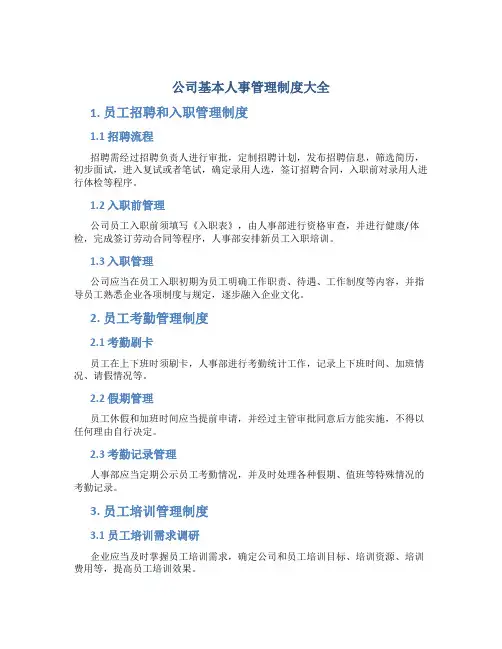 公司基本人事管理制度大全

1. 员工招聘和入职管理制度

1.1 招聘流程

招聘需经过招聘负责人进行审批，定制招聘计划，发布招聘信息，筛选简历，初步面试，进入复试或者笔试，确定录用人选，签订招聘合同，入职前对录用人进行体检等程序。

1.2 入职前管理

公司员工入职前须填写《入职表》，由人事部进行资格审查，并进行健康/体检，完成签订劳动合同等程序，人事部安排新员工入职培训。

1.3 入职管理

公司应当在员工入职初期为员工明确工作职责、待遇、工作制度等内容，并指导员工熟悉企业各项制度与规定，逐步融入企业文化。

2. 员工考勤管理制度

2.1 考勤刷卡

员工在上下班时须刷卡，人事部进行考勤统计工作，记录上下班时间、加班情况、请假情况等。

2.2 假期管理

员工休假和加班时间应当提前申请，并经过主管审批同意后方能实施，不得以任何理由自行决定。

2.3 考勤记录管理

人事部应当定期公示员工考勤情况，并及时处理各种假期、值班等特殊情况的考勤记录。

3. 员工培训管理制度

3.1 员工培训需求调研

企业应当及时掌握员工培训需求，确定公司和员工培训目标、培训资源、培训费用等，提高员工培训效果。